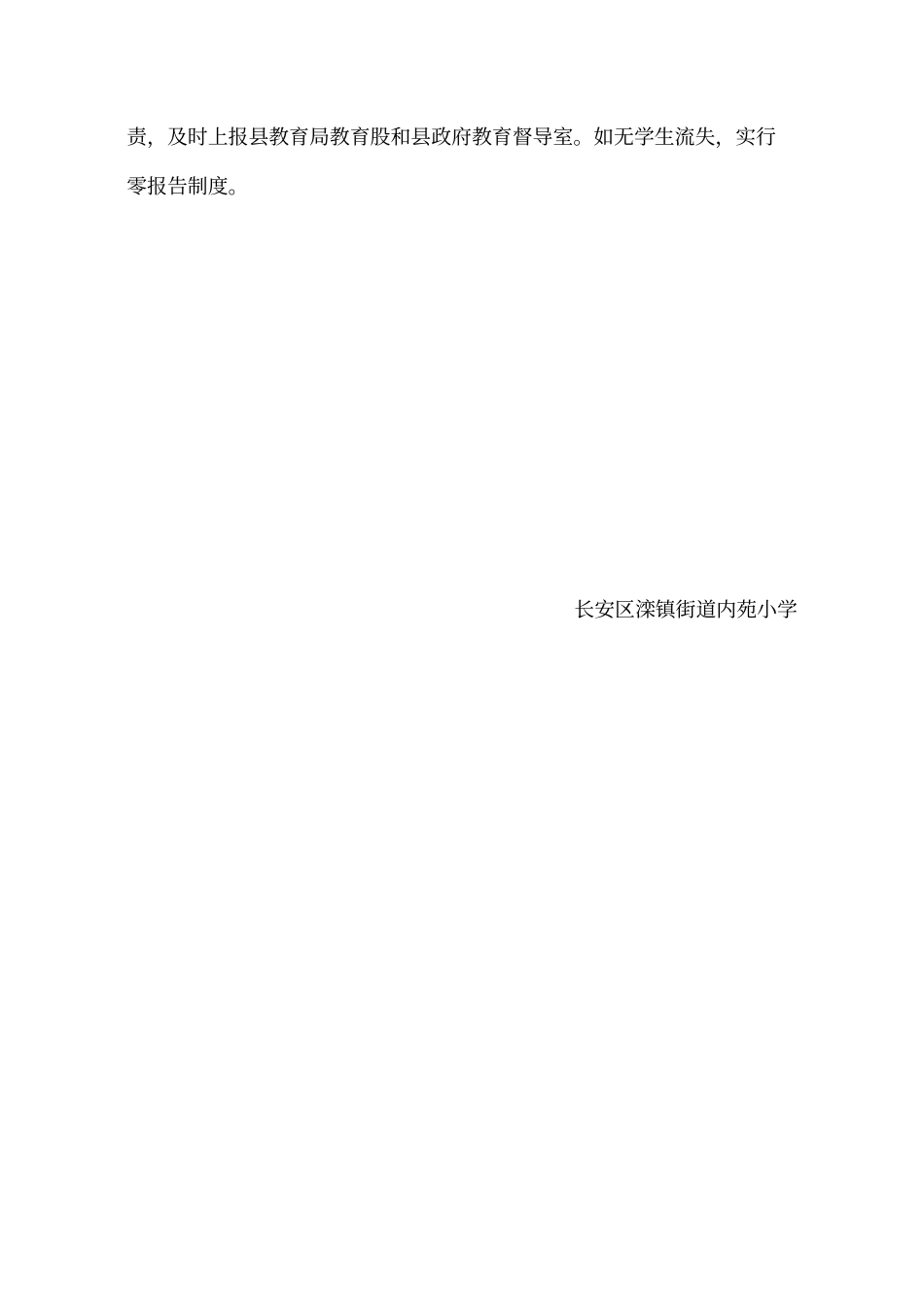 责，及时上报县教育局教育股和县政府教育督导室。如无学生流失，实行零报告制度。

长安区滦镇街道内苑小学